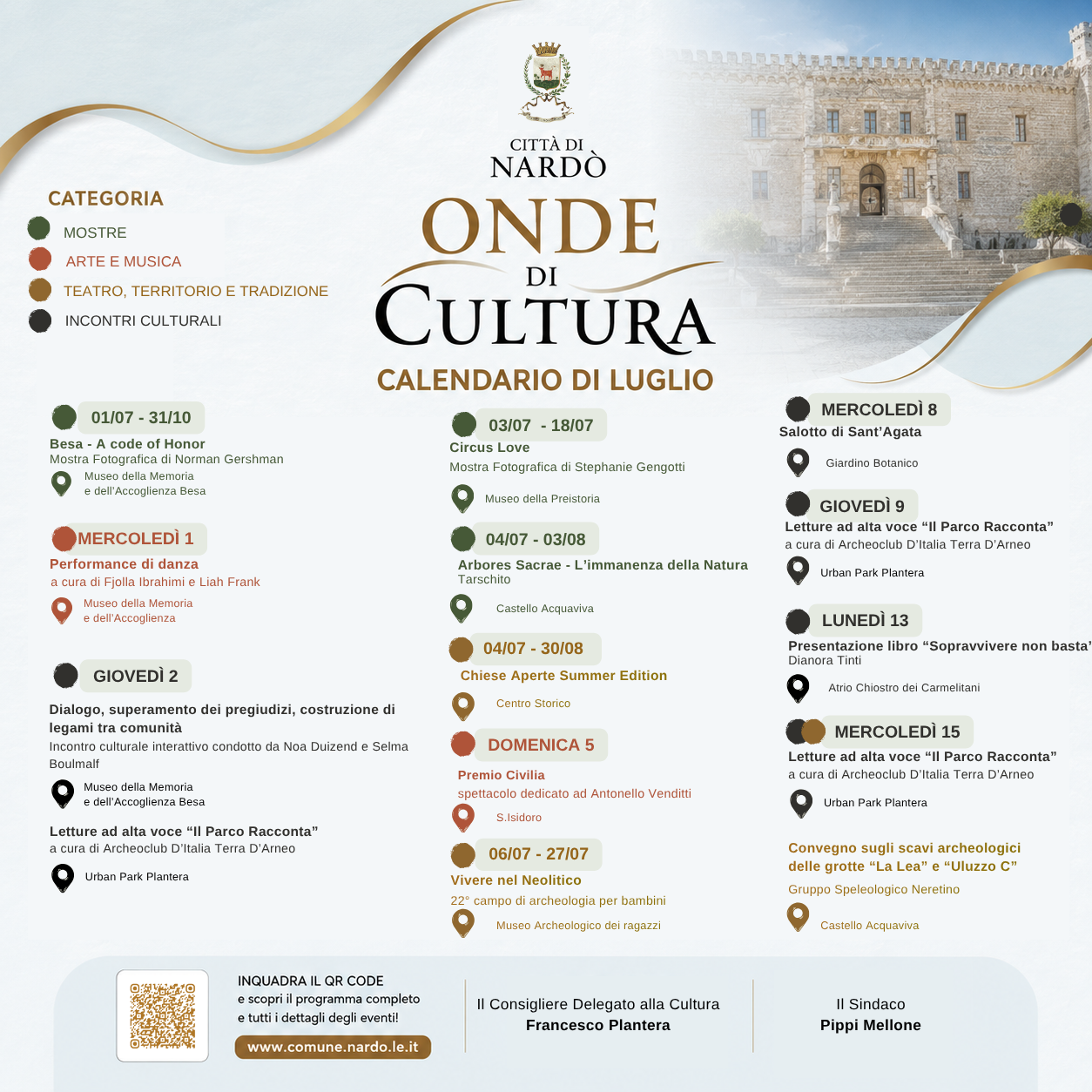 CITTÀ DI
NARDÒ

ONDE
DI
CULTURA

CALENDARIO DI LUGLIO

CATEGORIA
MOSTRE
ARTE E MUSICA
TEATRO, TERRITORIO E TRADIZIONE
INCONTRI CULTURALI

01/07 - 31/10
Besa - A code of Honor
Mostra Fotografica di Norman Gershman
Museo della Memoria
e dell'Accoglienza Besa

MERCOLEDÌ 1
Performance di danza
a cura di Fjolla Ibrahimi e Liah Frank
Museo della Memoria
e dell'Accoglienza

GIOVEDÌ 2
Dialogo, superamento dei pregiudizi, costruzione di legami tra comunità
Incontro culturale interattivo condotto da Noa Duizend e Selma Boulmalf
Museo della Memoria
e dell'Accoglienza Besa

Letture ad alta voce "Il Parco Racconta"
a cura di Archeoclub D'Italia Terra D'Arneo
Urban Park Plantera

03/07 - 18/07
Circus Love
Mostra Fotografica di Stephanie Gengotti
Museo della Preistoria

04/07 - 03/08
Arbores Sacrae - L'immanenza della Natura
Tarschito
Castello Acquaviva

04/07 - 30/08
Chiese Aperte Summer Edition
Centro Storico

DOMENICA 5
Premio Civilia
spettacolo dedicato ad Antonello Venditti
S.Isidoro

06/07 - 27/07
Vivere nel Neolitico
22° campo di archeologia per bambini
Museo Archeologico dei ragazzi

MERCOLEDÌ 8
Salotto di Sant'Agata
Giardino Botanico

GIOVEDÌ 9
Letture ad alta voce "Il Parco Racconta"
a cura di Archeoclub D'Italia Terra D'Arneo
Urban Park Plantera

LUNEDÌ 13
Presentazione libro "Sopravvivere non basta"
Dianora Tinti
Atrio Chiostro dei Carmelitani

MERCOLEDÌ 15
Letture ad alta voce "Il Parco Racconta"
a cura di Archeoclub D'Italia Terra D'Arneo
Urban Park Plantera

Convegno sugli scavi archeologici delle grotte "La Lea" e "Uluzzo C"
Gruppo Speleologico Neretino
Castello Acquaviva

INQUADRA IL QR CODE
e scopri il programma completo
e tutti i dettagli degli eventi!
www.comune.nardo.le.it

Il Consigliere Delegato alla Cultura
Francesco Plantera

Il Sindaco
Pippi Mellone